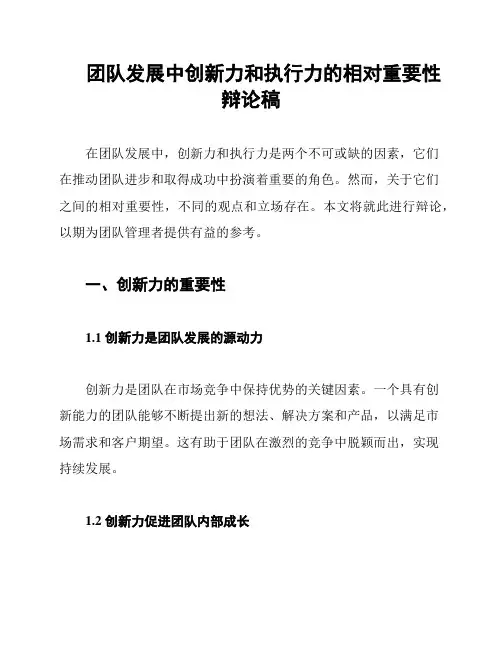 团队发展中创新力和执行力的相对重要性辩论稿

在团队发展中，创新力和执行力是两个不可或缺的因素，它们在推动团队进步和取得成功中扮演着重要的角色。然而，关于它们之间的相对重要性，不同的观点和立场存在。本文将就此进行辩论，以期为团队管理者提供有益的参考。

一、创新力的重要性

1.1 创新力是团队发展的源动力

创新力是团队在市场竞争中保持优势的关键因素。一个具有创新能力的团队能够不断提出新的想法、解决方案和产品，以满足市场需求和客户期望。这有助于团队在激烈的竞争中脱颖而出，实现持续发展。

1.2 创新力促进团队内部成长